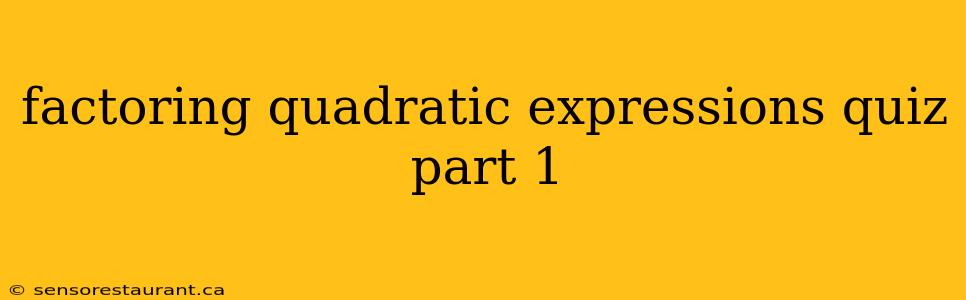 factoring quadratic expressions quiz part 1

© sensorestaurant.ca